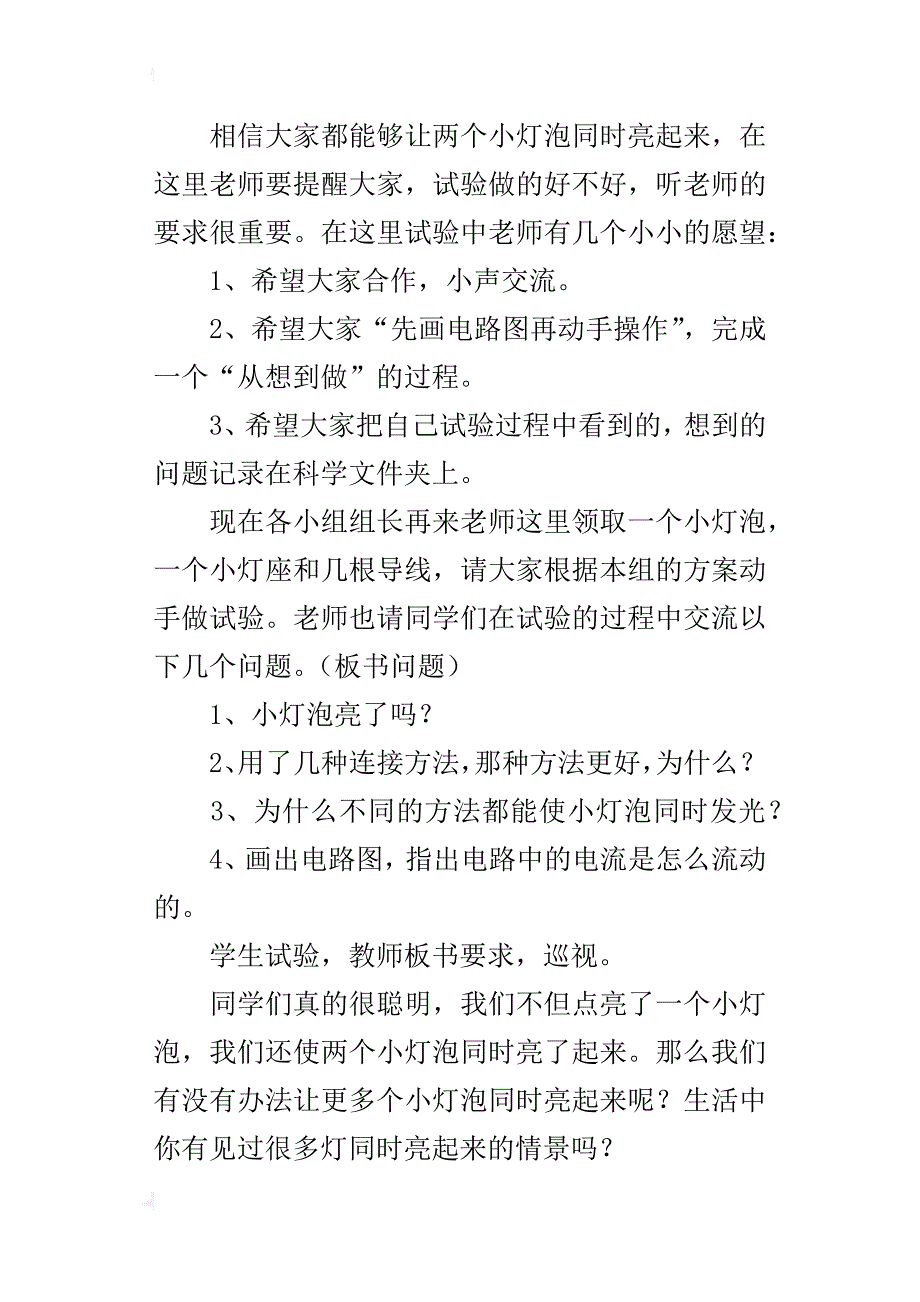 相信大家都能够让两个小灯泡同时亮起来，在这里老师要提醒大家，试验做的好不好，听老师的要求很重要。在这里试验中老师有几个小小的愿望：

1、希望大家合作，小声交流。

2、希望大家“先画电路图再动手操作”，完成一个“从想到做”的过程。

3、希望大家把自己试验过程中看到的，想到的问题记录在科学文件夹上。

现在各小组组长再来老师这里领取一个小灯泡，一个小灯座和几根导线，请大家根据本组的方案动手做试验。老师也请同学们在试验的过程中交流以下几个问题。（板书问题）

1、小灯泡亮了吗？

2、用了几种连接方法，那种方法更好，为什么？

3、为什么不同的方法都能使小灯泡同时发光？

4、画出电路图，指出电路中的电流是怎么流动的。

学生试验，教师板书要求，巡视。

同学们真的很聪明，我们不但点亮了一个小灯泡，我们还使两个小灯泡同时亮了起来。那么我们有没有办法让更多个小灯泡同时亮起来呢？生活中你有见过很多灯同时亮起来的情景吗？